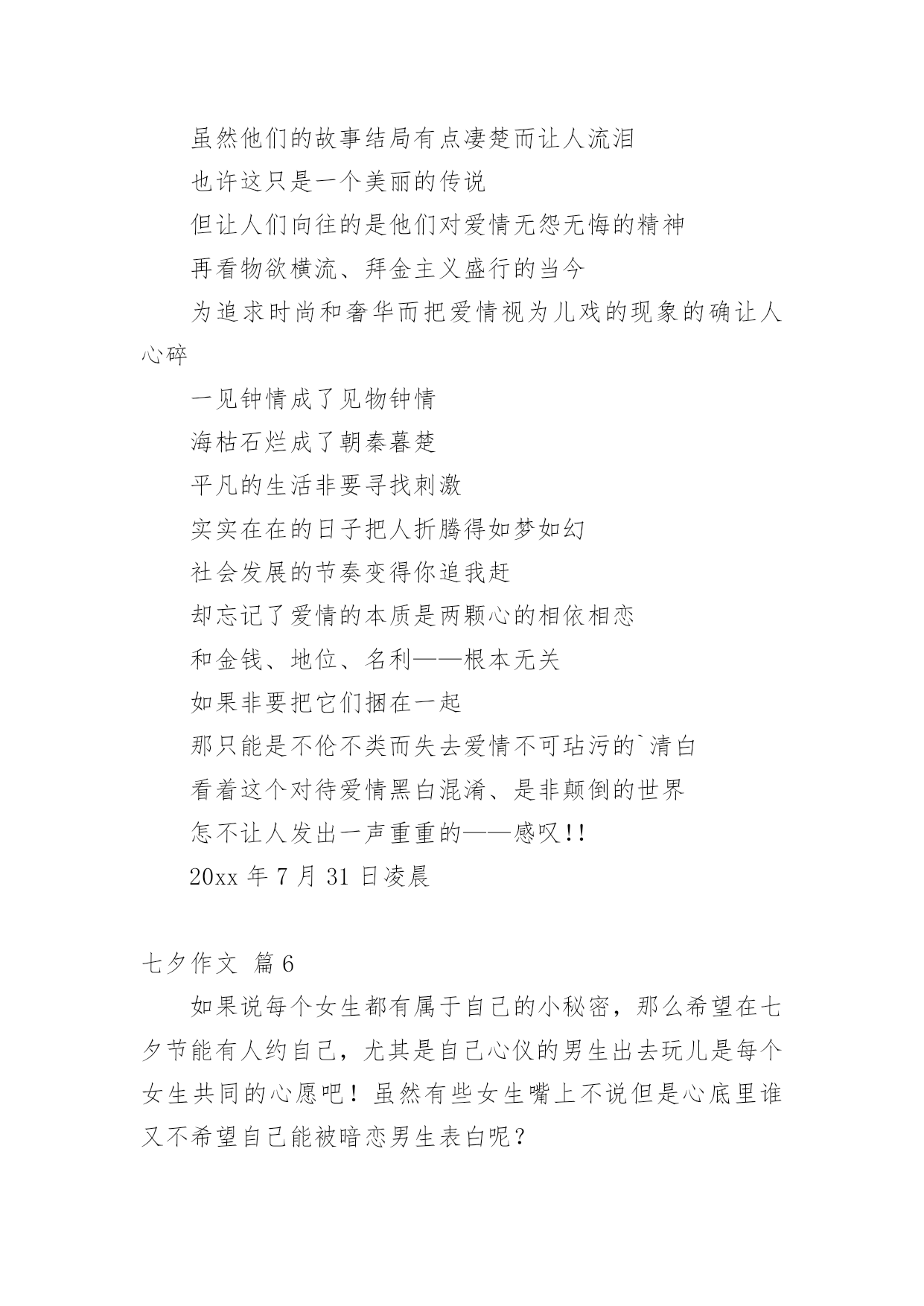 虽然他们的故事结局有点凄楚而让人流泪

也许这只是一个美丽的传说

但让人们向往的是他们对爱情无怨无悔的精神

再看物欲横流、拜金主义盛行的当今

为追求时尚和奢华而把爱情视为儿戏的现象的确让人心碎

一见钟情成了见物钟情

海枯石烂成了朝秦暮楚

平凡的生活非要寻找刺激

实实在在的日子把人折腾得如梦如幻

社会发展的节奏变得你追我赶

却忘记了爱情的本质是两颗心的相依相恋

和金钱、地位、名利——根本无关

如果非要把它们捆在一起

那只能是不伦不类而失去爱情不可玷污的`清白

看着这个对待爱情黑白混淆、是非颠倒的世界

怎不让人发出一声重重的——感叹!!

20xx 年 7 月 31 日凌晨

七夕作文 篇 6

如果说每个女生都有属于自己的小秘密，那么希望在七夕节能有人约自己，尤其是自己心仪的男生出去玩儿是每个女生共同的心愿吧！虽然有些女生嘴上不说但是心底里谁又不希望自己能被暗恋男生表白呢？